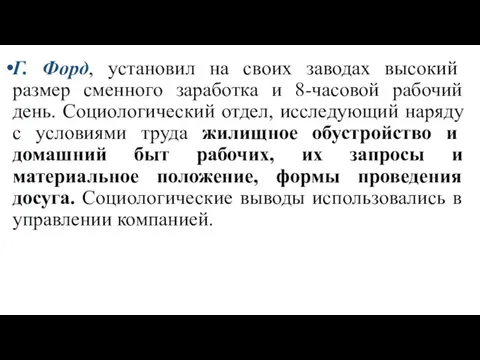 •Г. Форд, установил на своих заводах высокий размер сменного заработка и 8-часовой рабочий день. Социологический отдел, исследующий наряду с условиями труда жилищное обустройство и домашний быт рабочих, их запросы и материальное положение, формы проведения досуга. Социологические выводы использовались в управлении компанией.